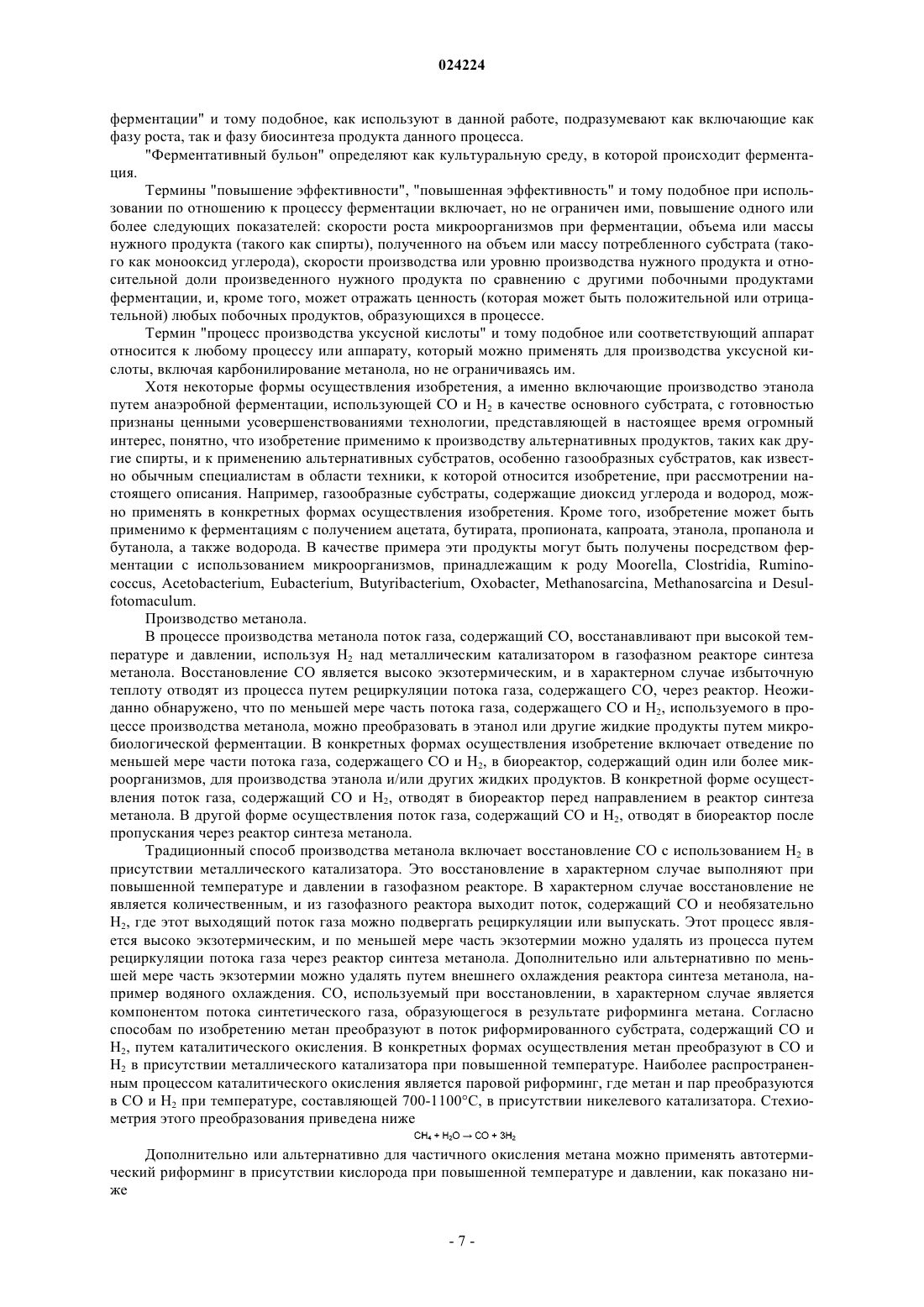 024224

ферментации" и тому подобное, как используют в данной работе, подразумевают как включающие как фазу роста, так и фазу биосинтеза продукта данного процесса.

"Ферментативный бульон" определяют как культуральную среду, в которой происходит ферментация.

Термины "повышение эффективности", "повышенная эффективность" и тому подобное при использовании по отношению к процессу ферментации включает, но не ограничен ими, повышение одного или более следующих показателей: скорости роста микроорганизмов при ферментации, объема или массы нужного продукта (такого как спирты), полученного на объем или массу потребленного субстрата (такого как монооксид углерода), скорости производства или уровню производства нужного продукта и относительной доли произведенного нужного продукта по сравнению с другими побочными продуктами ферментации, и, кроме того, может отражать ценность (которая может быть положительной или отрицательной) любых побочных продуктов, образующихся в процессе.

Термин "процесс производства уксусной кислоты" и тому подобное или соответствующий аппарат относится к любому процессу или аппарату, который можно применять для производства уксусной кислоты, включая карбонилирование метанола, но не ограничиваясь им.

Хотя некоторые формы осуществления изобретения, а именно включающие производство этанола путем анаэробной ферментации, использующей CO и $H_2$ в качестве основного субстрата, с готовностью признаны ценными усовершенствованиями технологии, представляющей в настоящее время огромный интерес, понятно, что изобретение применимо к производству альтернативных продуктов, таких как другие спирты, и к применению альтернативных субстратов, особенно газообразных субстратов, как известно обычным специалистам в области техники, к которой относится изобретение, при рассмотрении настоящего описания. Например, газообразные субстраты, содержащие диоксид углерода и водород, можно применять в конкретных формах осуществления изобретения. Кроме того, изобретение может быть применимо к ферментациям с получением ацетата, бутирата, пропионата, капроата, этанола, пропанола и бутанола, а также водорода. В качестве примера эти продукты могут быть получены посредством ферментации с использованием микроорганизмов, принадлежащим к роду Moorella, Clostridia, Ruminococcus, Acetobacterium, Eubacterium, Butyribacterium, Oxobacter, Methanosarcina, Methanosarcina и Desulfotomaculum.

Производство метанола.

В процессе производства метанола поток газа, содержащий CO, восстанавливают при высокой температуре и давлении, используя $H_2$ над металлическим катализатором в газофазном реакторе синтеза метанола. Восстановление CO является высоко экзотермическим, и в характерном случае избыточную теплоту отводят из процесса путем рециркуляции потока газа, содержащего CO, через реактор. Неожиданно обнаружено, что по меньшей мере часть потока газа, содержащего CO и $H_2$, используемого в процессе производства метанола, можно преобразовать в этанол или другие жидкие продукты путем микробиологической ферментации. В конкретных формах осуществления изобретение включает отведение по меньшей мере части потока газа, содержащего CO и $H_2$, в биореактор, содержащий один или более микроорганизмов, для производства этанола и/или других жидких продуктов. В конкретной форме осуществления поток газа, содержащий CO и $H_2$, отводят в биореактор перед направлением в реактор синтеза метанола. В другой форме осуществления поток газа, содержащий CO и $H_2$, отводят в биореактор после пропускания через реактор синтеза метанола.

Традиционный способ производства метанола включает восстановление CO с использованием $H_2$ в присутствии металлического катализатора. Это восстановление в характерном случае выполняют при повышенной температуре и давлении в газофазном реакторе. В характерном случае восстановление не является количественным, и из газофазного реактора выходит поток, содержащий CO и необязательно $H_2$, где этот выходящий поток газа можно подвергать рециркуляции или выпускать. Этот процесс является высоко экзотермическим, и по меньшей мере часть экзотермии можно удалять из процесса путем рециркуляции потока газа через реактор синтеза метанола. Дополнительно или альтернативно по меньшей мере часть экзотермии можно удалять путем внешнего охлаждения реактора синтеза метанола, например водяного охлаждения. CO, используемый при восстановлении, в характерном случае является компонентом потока синтетического газа, образующегося в результате риформинга метана. Согласно способам по изобретению метан преобразуют в поток риформированного субстрата, содержащий CO и $H_2$, путем каталитического окисления. В конкретных формах осуществления метан преобразуют в CO и $H_2$ в присутствии металлического катализатора при повышенной температуре. Наиболее распространенным процессом каталитического окисления является паровой риформинг, где метан и пар преобразуются в CO и $H_2$ при температуре, составляющей 700-1100°C, в присутствии никелевого катализатора. Стехиометрия этого преобразования приведена ниже

$CH_4 + H_2O \rightarrow CO + 3H_2$

Дополнительно или альтернативно для частичного окисления метана можно применять автотермический риформинг в присутствии кислорода при повышенной температуре и давлении, как показано ниже

- 7 -